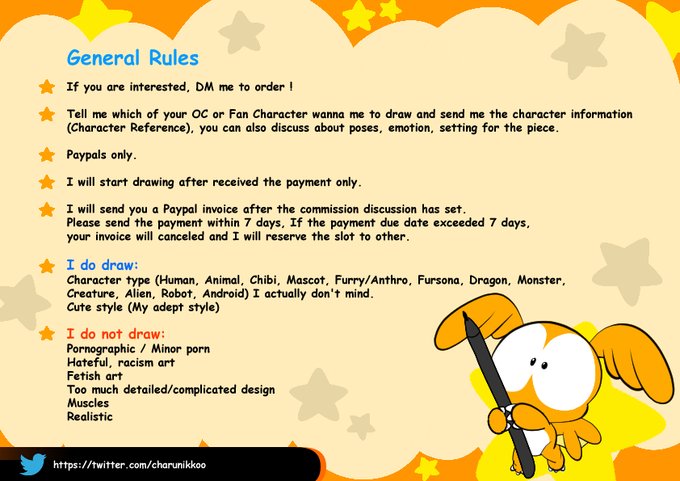 General Rules

If you are interested, DM me to order !

Tell me which of your OC or Fan Character wanna me to draw and send me the character information (Character Reference), you can also discuss about poses, emotion, setting for the piece.

Paypals only.

I will start drawing after received the payment only.

I will send you a Paypal invoice after the commission discussion has set.
Please send the payment within 7 days, If the payment due date exceeded 7 days,
your invoice will canceled and I will reserve the slot to other.

I do draw:
Character type (Human, Animal, Chibi, Mascot, Furry/Anthro, Fursona, Dragon, Monster, Creature, Alien, Robot, Android) I actually don't mind.
Cute style (My adept style)

I do not draw:
Pornographic / Minor porn
Hateful, racism art
Fetish art
Too much detailed/complicated design
Muscles
Realistic

https://twitter.com/charunikkoo